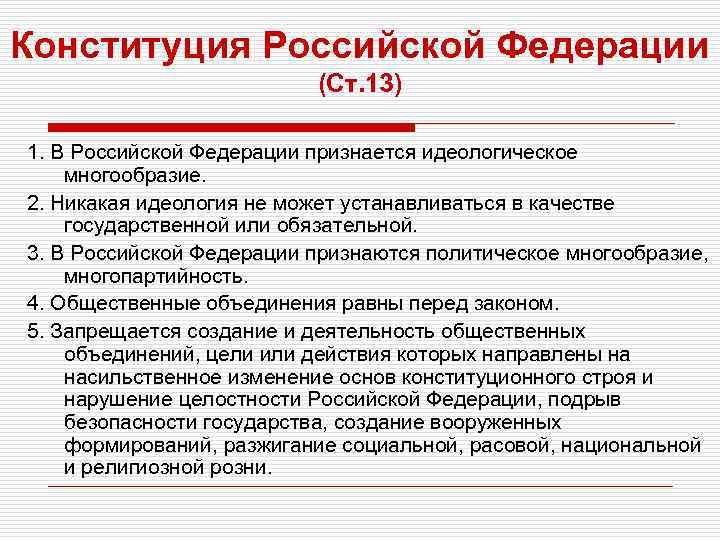 Конституция Российской Федерации
(Ст.13)

1. В Российской Федерации признается идеологическое многообразие.

2. Никакая идеология не может устанавливаться в качестве государственной или обязательной.

3. В Российской Федерации признаются политическое многообразие, многопартийность.

4. Общественные объединения равны перед законом.

5. Запрещается создание и деятельность общественных объединений, цели или действия которых направлены на насильственное изменение основ конституционного строя и нарушение целостности Российской Федерации, подрыв безопасности государства, создание вооруженных формирований, разжигание социальной, расовой, национальной и религиозной розни.